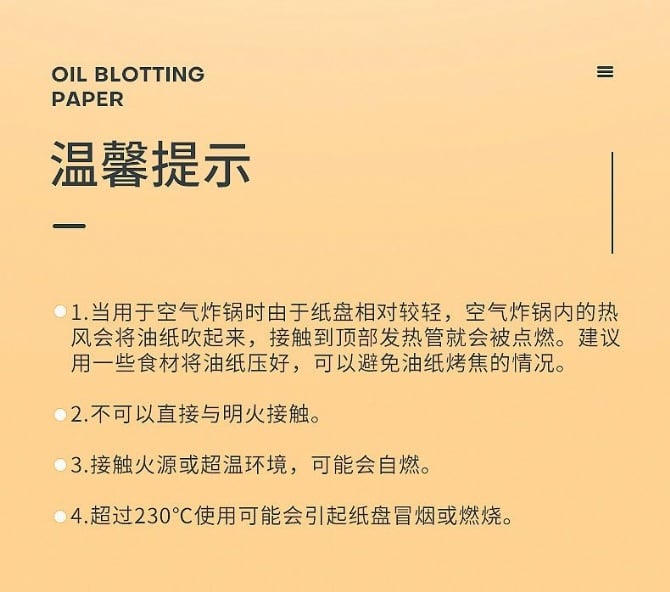 OIL BLOTTING
PAPER

温馨提示

• 1.当用于空气炸锅时由于纸盘相对较轻，空气炸锅内的热风会将油纸吹起来，接触到顶部发热管就会被点燃。建议用一些食材将油纸压好，可以避免油纸烤焦的情况。

• 2.不可以直接与明火接触。

• 3.接触火源或超温环境，可能会自燃。

• 4.超过230°C使用可能会引起纸盘冒烟或燃烧。